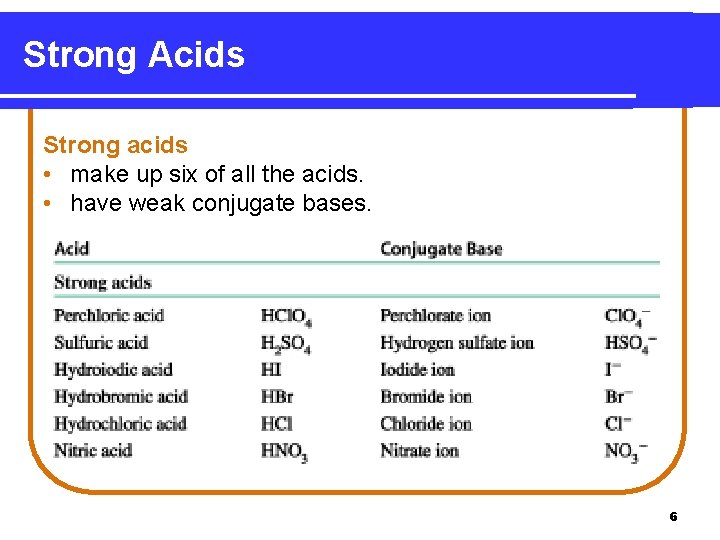 Strong Acids

Strong acids
• make up six of all the acids.
• have weak conjugate bases.

| Acid | | Conjugate Base | |
|---|---|---|---|
| Strong acids | | | |
| Perchloric acid | $HClO_4$ | Perchlorate ion | $ClO_4^-$ |
| Sulfuric acid | $H_2SO_4$ | Hydrogen sulfate ion | $HSO_4^-$ |
| Hydroiodic acid | $HI$ | Iodide ion | $I^-$ |
| Hydrobromic acid | $HBr$ | Bromide ion | $Br^-$ |
| Hydrochloric acid | $HCl$ | Chloride ion | $Cl^-$ |
| Nitric acid | $HNO_3$ | Nitrate ion | $NO_3^-$ |

6